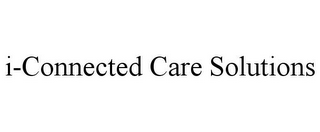 i-Connected Care Solutions